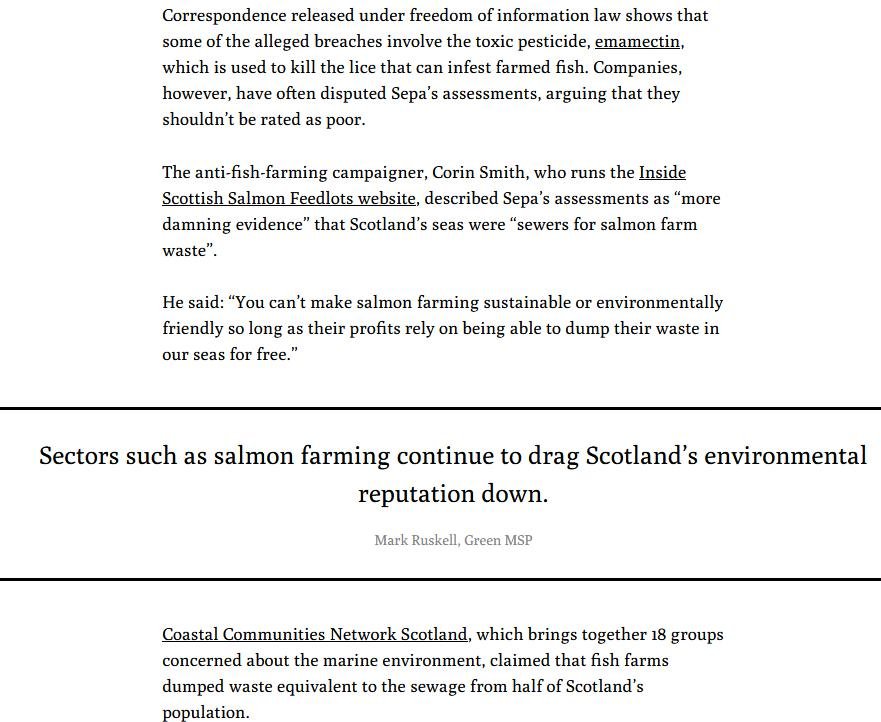 Correspondence released under freedom of information law shows that some of the alleged breaches involve the toxic pesticide, emamectin, which is used to kill the lice that can infest farmed fish. Companies, however, have often disputed Sepa's assessments, arguing that they shouldn't be rated as poor.

The anti-fish-farming campaigner, Corin Smith, who runs the Inside Scottish Salmon Feedlots website, described Sepa's assessments as "more damning evidence" that Scotland's seas were "sewers for salmon farm waste".

He said: "You can't make salmon farming sustainable or environmentally friendly so long as their profits rely on being able to dump their waste in our seas for free."

Sectors such as salmon farming continue to drag Scotland's environmental reputation down.

Mark Ruskell, Green MSP

Coastal Communities Network Scotland, which brings together 18 groups concerned about the marine environment, claimed that fish farms dumped waste equivalent to the sewage from half of Scotland's population.